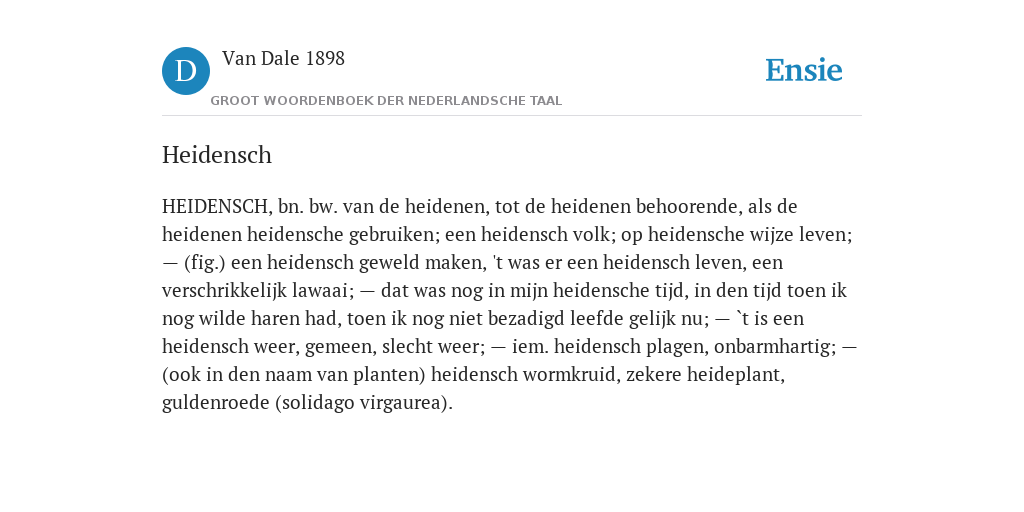 D

Van Dale 1898

GROOT WOORDENBOEK DER NEDERLANDSCHE TAAL

Ensie

Heidensch

HEIDENSCH, bn. bw. van de heidenen, tot de heidenen behoorende, als de heidenen heidensche gebruiken; een heidensch volk; op heidensche wijze leven; — (fig.) een heidensch geweld maken, 't was er een heidensch leven, een verschrikkelijk lawaai; — dat was nog in mijn heidensche tijd, in den tijd toen ik nog wilde haren had, toen ik nog niet bezadigd leefde gelijk nu; — `t is een heidensch weer, gemeen, slecht weer; — iem. heidensch plagen, onbarmhartig; — (ook in den naam van planten) heidensch wormkruid, zekere heideplant, guldenroede (solidago virgaurea).